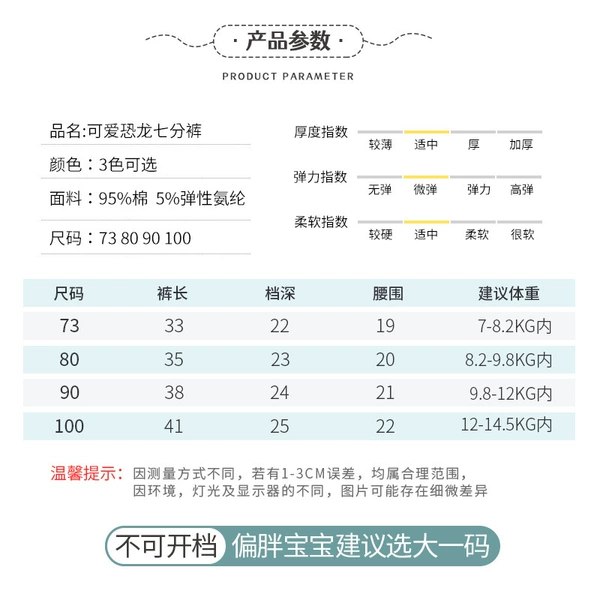 · 产品参数 ·

PRODUCT PARAMETER

品名:可爱恐龙七分裤

颜色：3色可选

面料：95%棉 5%弹性氨纶

尺码：73 80 90 100

厚度指数
较薄 适中 厚 加厚

弹力指数
无弹 微弹 弹力 高弹

柔软指数
较硬 适中 柔软 很软

| 尺码 | 裤长 | 档深 | 腰围 | 建议体重 |
|---|---|---|---|---|
| 73 | 33 | 22 | 19 | 7-8.2KG内 |
| 80 | 35 | 23 | 20 | 8.2-9.8KG内 |
| 90 | 38 | 24 | 21 | 9.8-12KG内 |
| 100 | 41 | 25 | 22 | 12-14.5KG内 |

温馨提示：因测量方式不同，若有1-3CM误差，均属合理范围，因环境，灯光及显示器的不同，图片可能存在细微差异

不可开档 偏胖宝宝建议选大一码